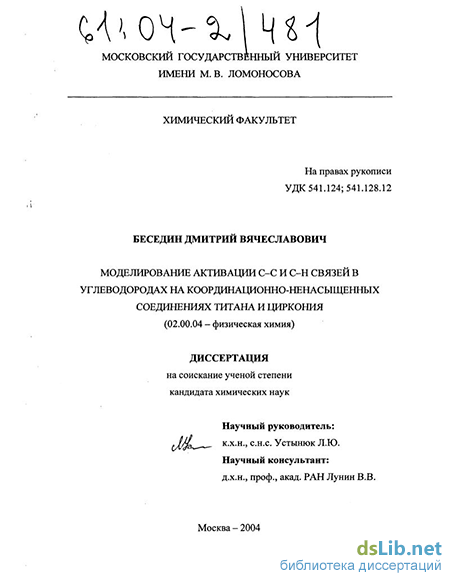 61:04-2/481

МОСКОВСКИЙ ГОСУДАРСТВЕННЫЙ УНИВЕРСИТЕТ
ИМЕНИ М. В. ЛОМОНОСОВА

ХИМИЧЕСКИЙ ФАКУЛЬТЕТ

На правах рукописи
УДК 541.124; 541.128.12

БЕСЕДИН ДМИТРИЙ ВЯЧЕСЛАВОВИЧ

МОДЕЛИРОВАНИЕ АКТИВАЦИИ С–С И С–Н СВЯЗЕЙ В УГЛЕВОДОРОДАХ НА КООРДИНАЦИОННО-НЕНАСЫЩЕННЫХ СОЕДИНЕНИЯХ ТИТАНА И ЦИРКОНИЯ
(02.00.04 – физическая химия)

ДИССЕРТАЦИЯ
на соискание ученой степени
кандидата химических наук

Научный руководитель:
к.х.н., с.н.с. Устынюк Л.Ю.
Научный консультант:
д.х.н., проф., акад. РАН Лунин В.В.

Москва – 2004

dsLib.net
библиотека диссертаций